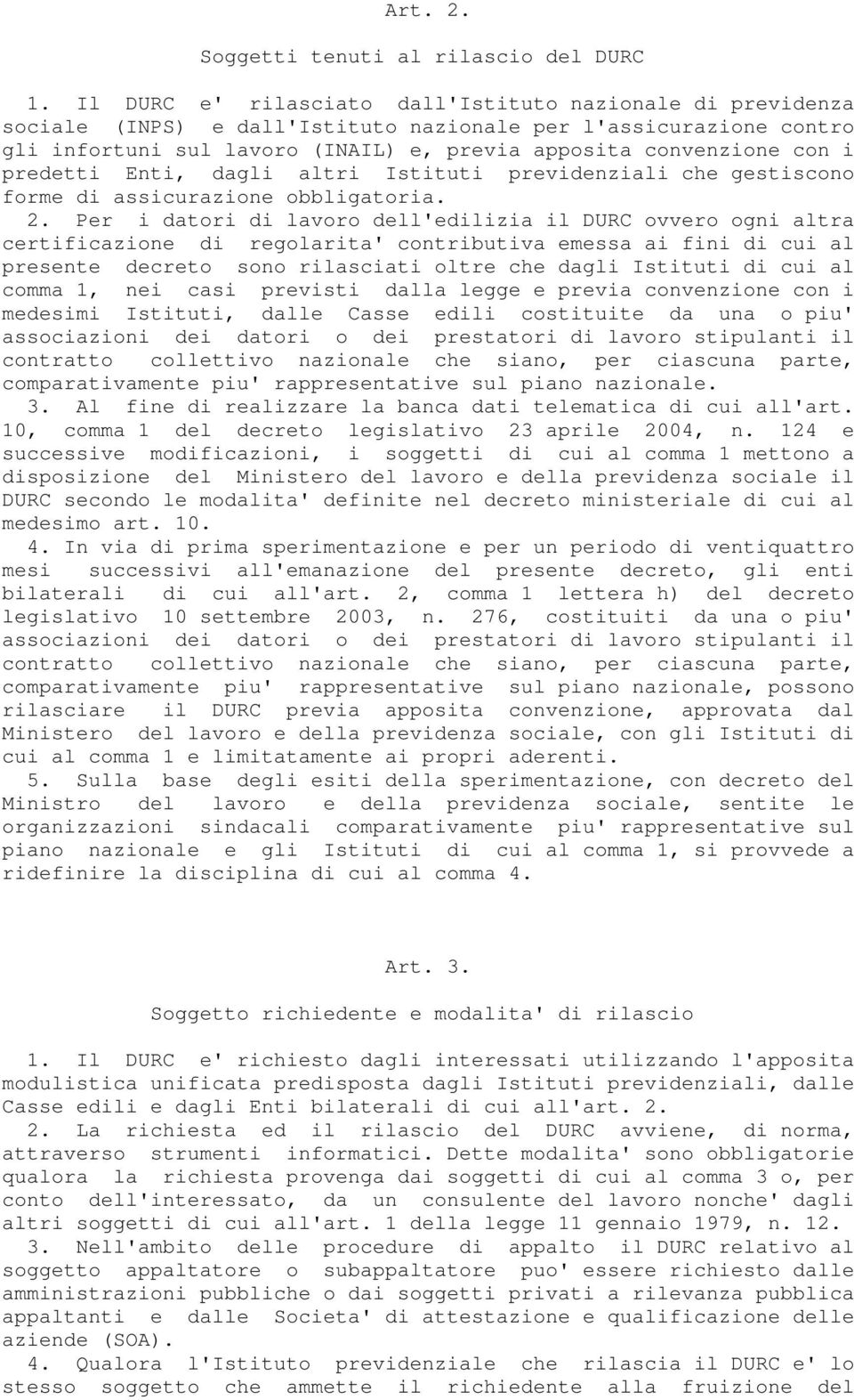 Art. 2.

Soggetti tenuti al rilascio del DURC

1. Il DURC e' rilasciato dall'Istituto nazionale di previdenza sociale (INPS) e dall'Istituto nazionale per l'assicurazione contro gli infortuni sul lavoro (INAIL) e, previa apposita convenzione con i predetti Enti, dagli altri Istituti previdenziali che gestiscono forme di assicurazione obbligatoria.

2. Per i datori di lavoro dell'edilizia il DURC ovvero ogni altra certificazione di regolarita' contributiva emessa ai fini di cui al presente decreto sono rilasciati oltre che dagli Istituti di cui al comma 1, nei casi previsti dalla legge e previa convenzione con i medesimi Istituti, dalle Casse edili costituite da una o piu' associazioni dei datori o dei prestatori di lavoro stipulanti il contratto collettivo nazionale che siano, per ciascuna parte, comparativamente piu' rappresentative sul piano nazionale.

3. Al fine di realizzare la banca dati telematica di cui all'art. 10, comma 1 del decreto legislativo 23 aprile 2004, n. 124 e successive modificazioni, i soggetti di cui al comma 1 mettono a disposizione del Ministero del lavoro e della previdenza sociale il DURC secondo le modalita' definite nel decreto ministeriale di cui al medesimo art. 10.

4. In via di prima sperimentazione e per un periodo di ventiquattro mesi successivi all'emanazione del presente decreto, gli enti bilaterali di cui all'art. 2, comma 1 lettera h) del decreto legislativo 10 settembre 2003, n. 276, costituiti da una o piu' associazioni dei datori o dei prestatori di lavoro stipulanti il contratto collettivo nazionale che siano, per ciascuna parte, comparativamente piu' rappresentative sul piano nazionale, possono rilasciare il DURC previa apposita convenzione, approvata dal Ministero del lavoro e della previdenza sociale, con gli Istituti di cui al comma 1 e limitatamente ai propri aderenti.

5. Sulla base degli esiti della sperimentazione, con decreto del Ministro del lavoro e della previdenza sociale, sentite le organizzazioni sindacali comparativamente piu' rappresentative sul piano nazionale e gli Istituti di cui al comma 1, si provvede a ridefinire la disciplina di cui al comma 4.

Art. 3.

Soggetto richiedente e modalita' di rilascio

1. Il DURC e' richiesto dagli interessati utilizzando l'apposita modulistica unificata predisposta dagli Istituti previdenziali, dalle Casse edili e dagli Enti bilaterali di cui all'art. 2.

2. La richiesta ed il rilascio del DURC avviene, di norma, attraverso strumenti informatici. Dette modalita' sono obbligatorie qualora la richiesta provenga dai soggetti di cui al comma 3 o, per conto dell'interessato, da un consulente del lavoro nonche' dagli altri soggetti di cui all'art. 1 della legge 11 gennaio 1979, n. 12.

3. Nell'ambito delle procedure di appalto il DURC relativo al soggetto appaltatore o subappaltatore puo' essere richiesto dalle amministrazioni pubbliche o dai soggetti privati a rilevanza pubblica appaltanti e dalle Societa' di attestazione e qualificazione delle aziende (SOA).

4. Qualora l'Istituto previdenziale che rilascia il DURC e' lo stesso soggetto che ammette il richiedente alla fruizione del